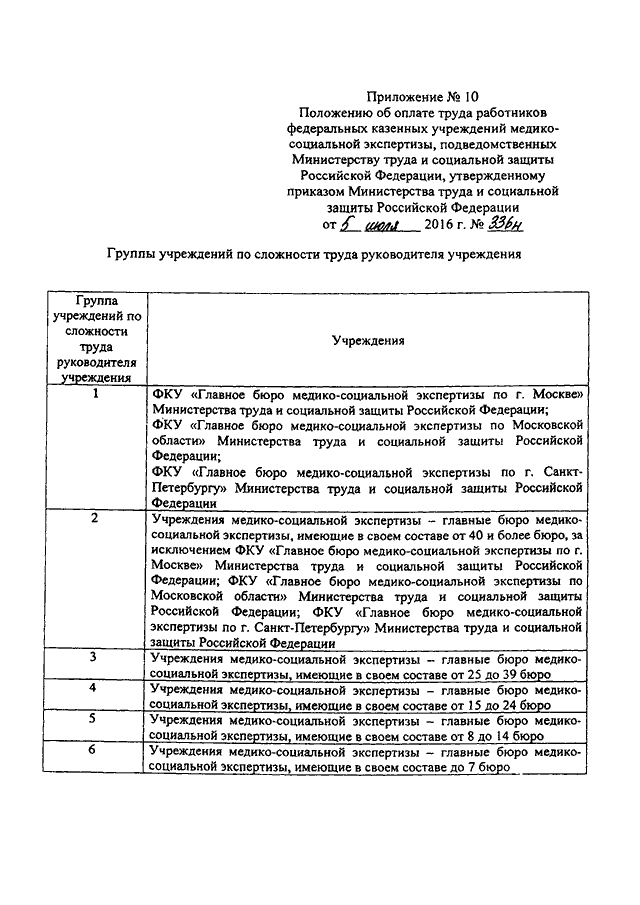 Приложение № 10
Положению об оплате труда работников федеральных казенных учреждений медико-социальной экспертизы, подведомственных Министерству труда и социальной защиты Российской Федерации, утвержденному приказом Министерства труда и социальной защиты Российской Федерации
от 5 июля 2016 г. № 336н

Группы учреждений по сложности труда руководителя учреждения

| Группа учреждений по сложности труда руководителя учреждения | Учреждения |
|---|---|
| 1 | ФКУ «Главное бюро медико-социальной экспертизы по г. Москве» Министерства труда и социальной защиты Российской Федерации; ФКУ «Главное бюро медико-социальной экспертизы по Московской области» Министерства труда и социальной защиты Российской Федерации; ФКУ «Главное бюро медико-социальной экспертизы по г. Санкт-Петербургу» Министерства труда и социальной защиты Российской Федерации |
| 2 | Учреждения медико-социальной экспертизы – главные бюро медико-социальной экспертизы, имеющие в своем составе от 40 и более бюро, за исключением ФКУ «Главное бюро медико-социальной экспертизы по г. Москве» Министерства труда и социальной защиты Российской Федерации; ФКУ «Главное бюро медико-социальной экспертизы по Московской области» Министерства труда и социальной защиты Российской Федерации; ФКУ «Главное бюро медико-социальной экспертизы по г. Санкт-Петербургу» Министерства труда и социальной защиты Российской Федерации |
| 3 | Учреждения медико-социальной экспертизы – главные бюро медико-социальной экспертизы, имеющие в своем составе от 25 до 39 бюро |
| 4 | Учреждения медико-социальной экспертизы – главные бюро медико-социальной экспертизы, имеющие в своем составе от 15 до 24 бюро |
| 5 | Учреждения медико-социальной экспертизы – главные бюро медико-социальной экспертизы, имеющие в своем составе от 8 до 14 бюро |
| 6 | Учреждения медико-социальной экспертизы – главные бюро медико-социальной экспертизы, имеющие в своем составе до 7 бюро |